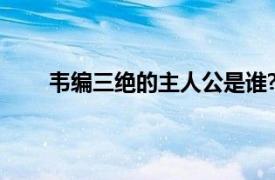 韦编三绝的主人公是谁?